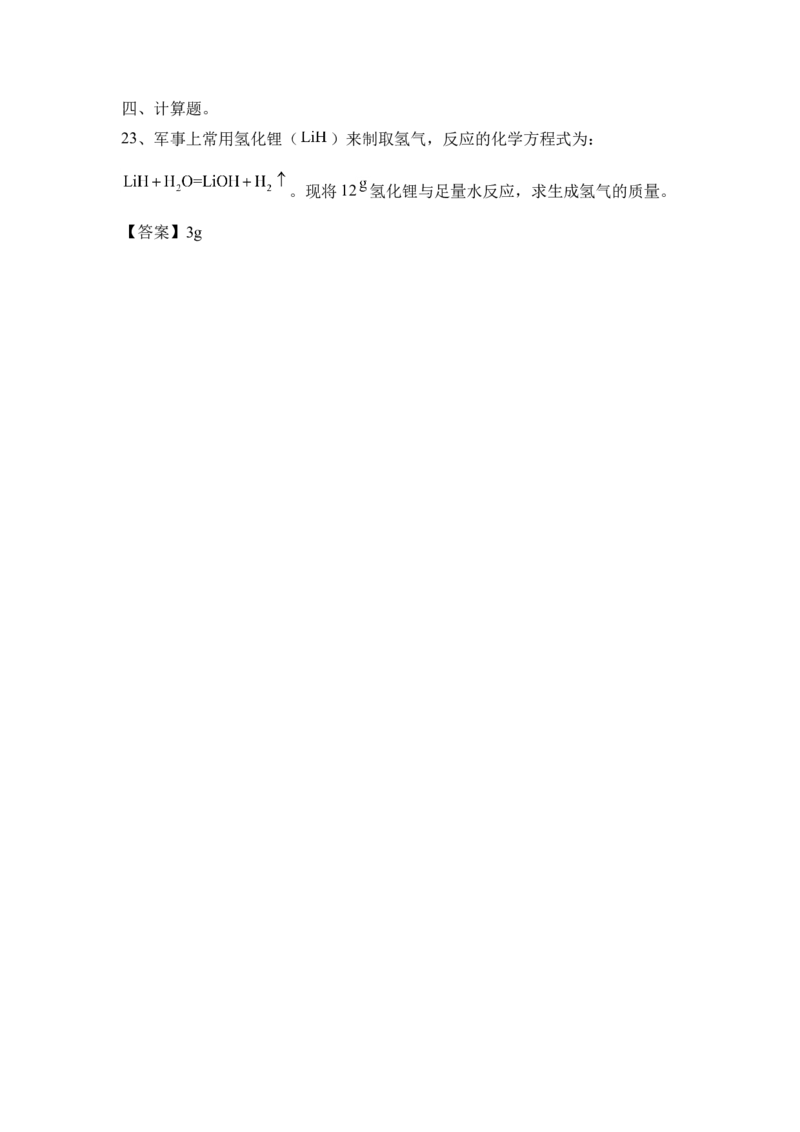 四、计算题。

23、军事上常用氢化锂（$LiH$）来制取氢气，反应的化学方程式为：$LiH+H_2O=LiOH+H_2\uparrow$。现将12g氢化锂与足量水反应，求生成氢气的质量。

【答案】3g